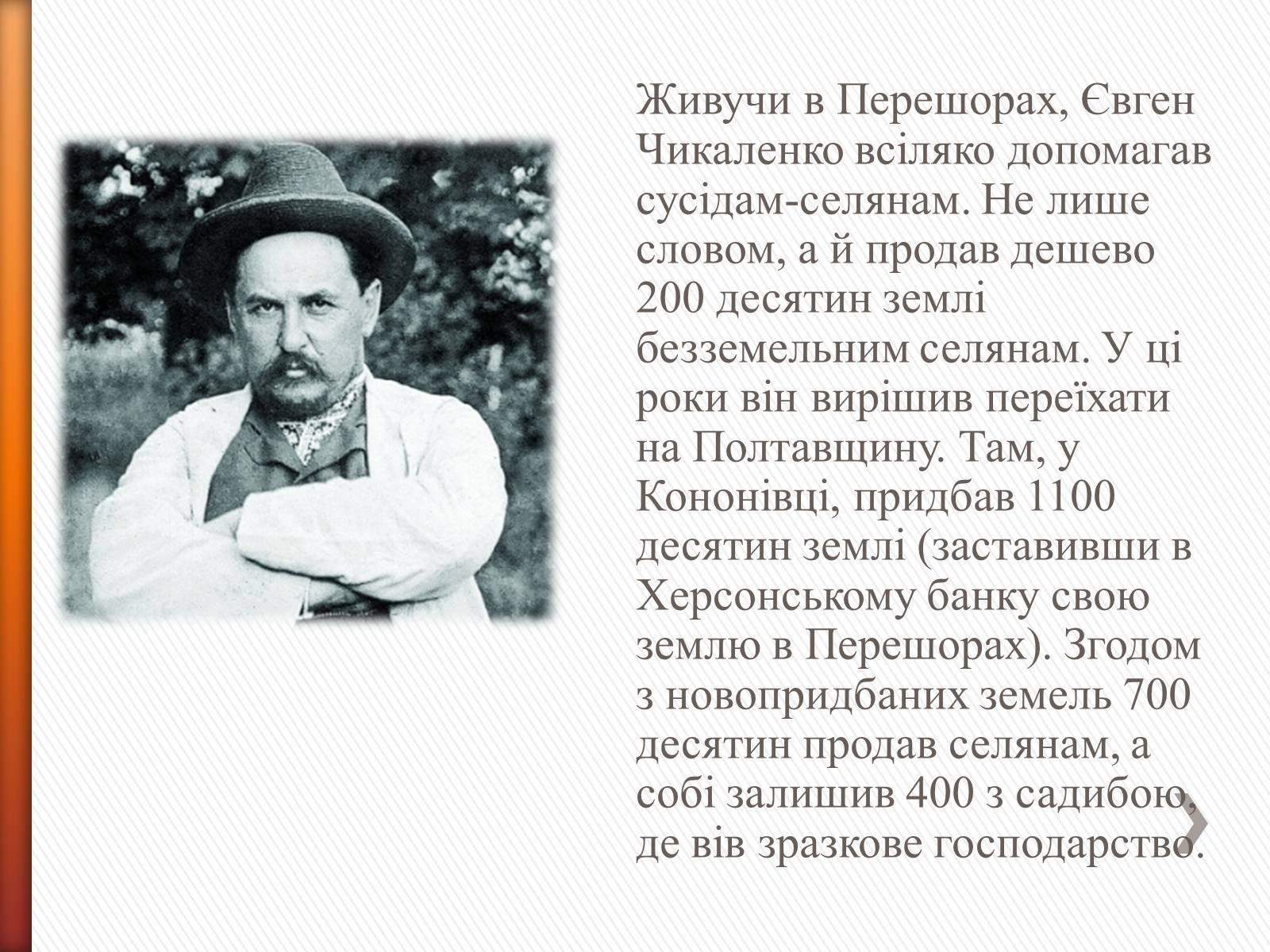 Живучи в Перешорах, Євген Чикаленко всіляко допомагав сусідам-селянам. Не лише словом, а й продав дешево 200 десятин землі безземельним селянам. У ці роки він вирішив переїхати на Полтавщину. Там, у Кононівці, придбав 1100 десятин землі (заставивши в Херсонському банку свою землю в Перешорах). Згодом з новопридбаних земель 700 десятин продав селянам, а собі залишив 400 з садибою, де вів зразкове господарство.